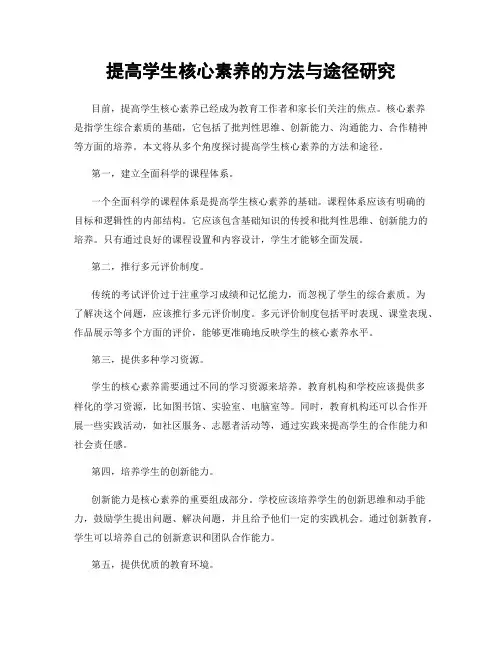 提高学生核心素养的方法与途径研究

目前，提高学生核心素养已经成为教育工作者和家长们关注的焦点。核心素养是指学生综合素质的基础，它包括了批判性思维、创新能力、沟通能力、合作精神等方面的培养。本文将从多个角度探讨提高学生核心素养的方法和途径。

第一，建立全面科学的课程体系。

一个全面科学的课程体系是提高学生核心素养的基础。课程体系应该有明确的目标和逻辑性的内部结构。它应该包含基础知识的传授和批判性思维、创新能力的培养。只有通过良好的课程设置和内容设计，学生才能够全面发展。

第二，推行多元评价制度。

传统的考试评价过于注重学习成绩和记忆能力，而忽视了学生的综合素质。为了解决这个问题，应该推行多元评价制度。多元评价制度包括平时表现、课堂表现、作品展示等多个方面的评价，能够更准确地反映学生的核心素养水平。

第三，提供多种学习资源。

学生的核心素养需要通过不同的学习资源来培养。教育机构和学校应该提供多样化的学习资源，比如图书馆、实验室、电脑室等。同时，教育机构还可以合作开展一些实践活动，如社区服务、志愿者活动等，通过实践来提高学生的合作能力和社会责任感。

第四，培养学生的创新能力。

创新能力是核心素养的重要组成部分。学校应该培养学生的创新思维和动手能力，鼓励学生提出问题、解决问题，并且给予他们一定的实践机会。通过创新教育，学生可以培养自己的创新意识和团队合作能力。

第五，提供优质的教育环境。